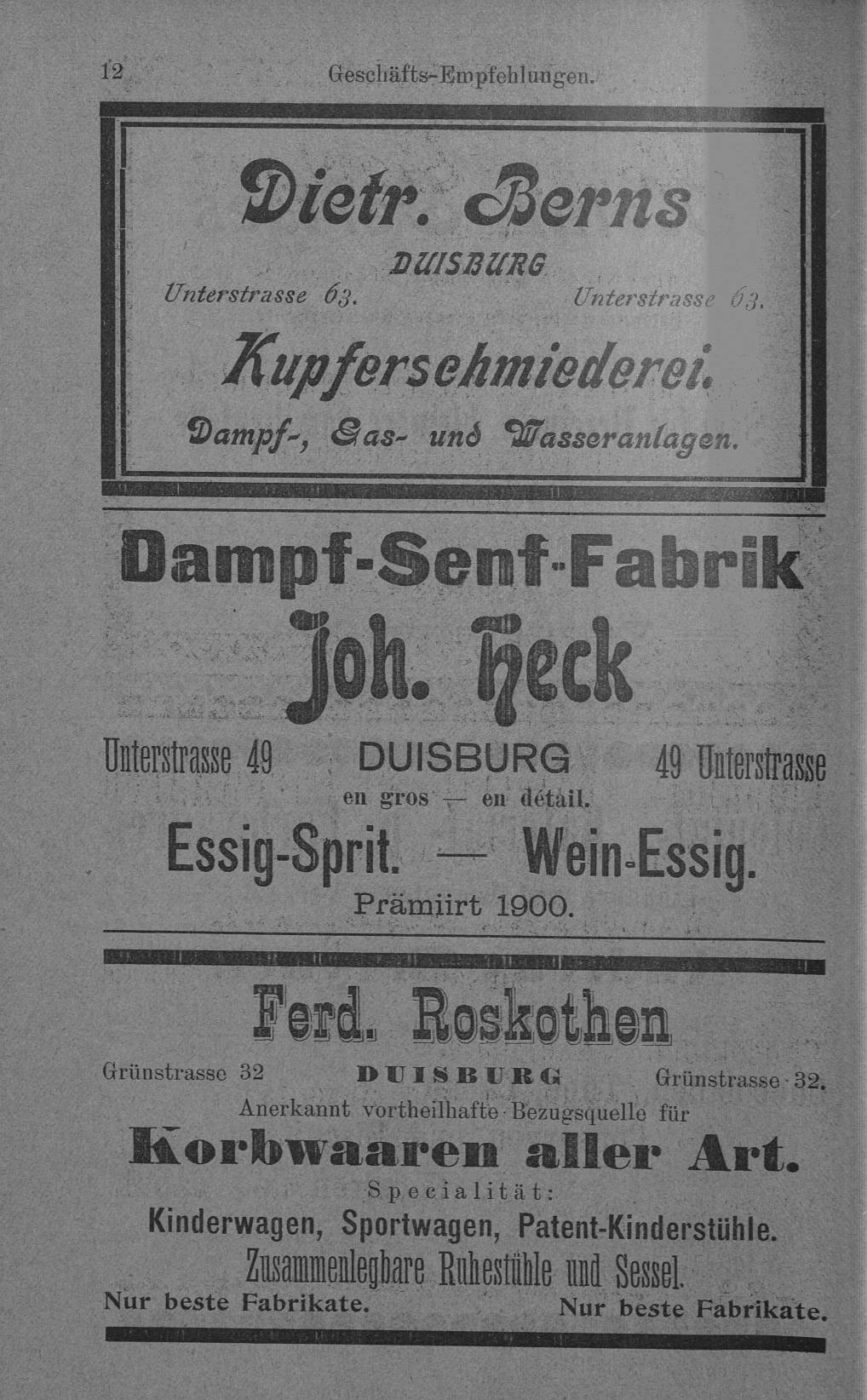 12 Geschäfts-Empfehlungen.

Dietr. Berns

DUISBURG

Unterstrasse 63. Unterstrasse 63.

Kupferschmiederei.

Dampf-, Gas- und Wasseranlagen.

Dampf-Senf-Fabrik

Joh. Heck

Unterstrasse 49 DUISBURG 49 Unterstrasse

en gros — en détail.

Essig-Sprit. — Wein-Essig.

Prämiirt 1900.

Ferd. Roskothen

Grünstrasse 32 DUISBURG Grünstrasse 32.

Anerkannt vortheilhafte Bezugsquelle für

Korbwaaren aller Art.

Specialität:

Kinderwagen, Sportwagen, Patent-Kinderstühle.

Zusammenlegbare Ruhestühle und Sessel.

Nur beste Fabrikate. Nur beste Fabrikate.